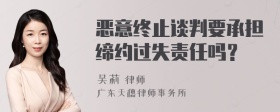 恶意终止谈判要承担缔约过失责任吗？

吴莉 律师
广东天穗律师事务所